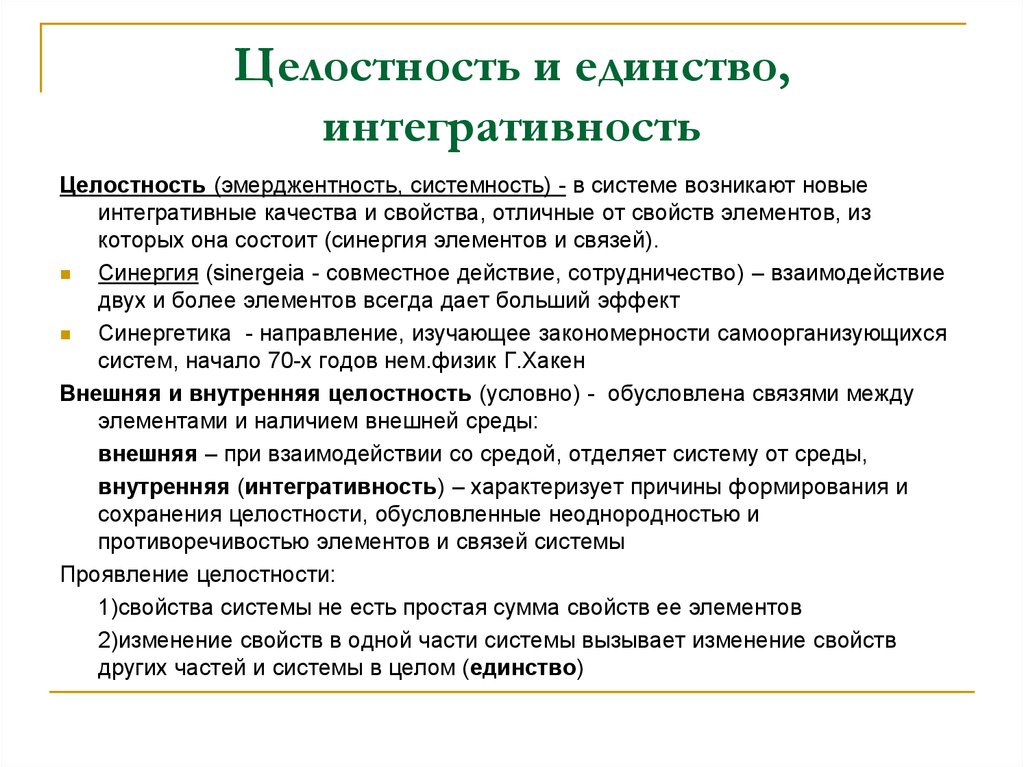 Целостность и единство, интегративность

Целостность (эмерджентность, системность) - в системе возникают новые интегративные качества и свойства, отличные от свойств элементов, из которых она состоит (синергия элементов и связей).

Синергия (sinergeia - совместное действие, сотрудничество) – взаимодействие двух и более элементов всегда дает больший эффект

Синергетика - направление, изучающее закономерности самоорганизующихся систем, начало 70-х годов нем.физик Г.Хакен

Внешняя и внутренняя целостность (условно) - обусловлена связями между элементами и наличием внешней среды:

внешняя – при взаимодействии со средой, отделяет систему от среды,

внутренняя (интегративность) – характеризует причины формирования и сохранения целостности, обусловленные неоднородностью и противоречивостью элементов и связей системы

Проявление целостности:

1)свойства системы не есть простая сумма свойств ее элементов

2)изменение свойств в одной части системы вызывает изменение свойств других частей и системы в целом (единство)